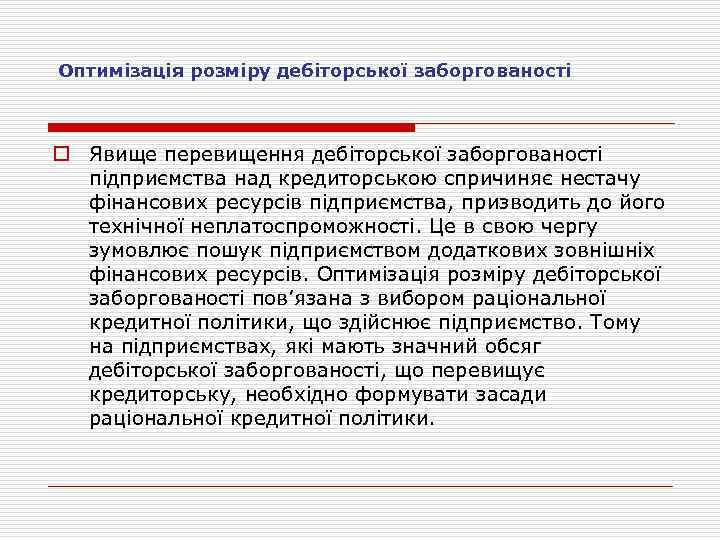 Оптимізація розміру дебіторської заборгованості

Явище перевищення дебіторської заборгованості підприємства над кредиторською спричиняє нестачу фінансових ресурсів підприємства, призводить до його технічної неплатоспроможності. Це в свою чергу зумовлює пошук підприємством додаткових зовнішніх фінансових ресурсів. Оптимізація розміру дебіторської заборгованості пов’язана з вибором раціональної кредитної політики, що здійснює підприємство. Тому на підприємствах, які мають значний обсяг дебіторської заборгованості, що перевищує кредиторську, необхідно формувати засади раціональної кредитної політики.